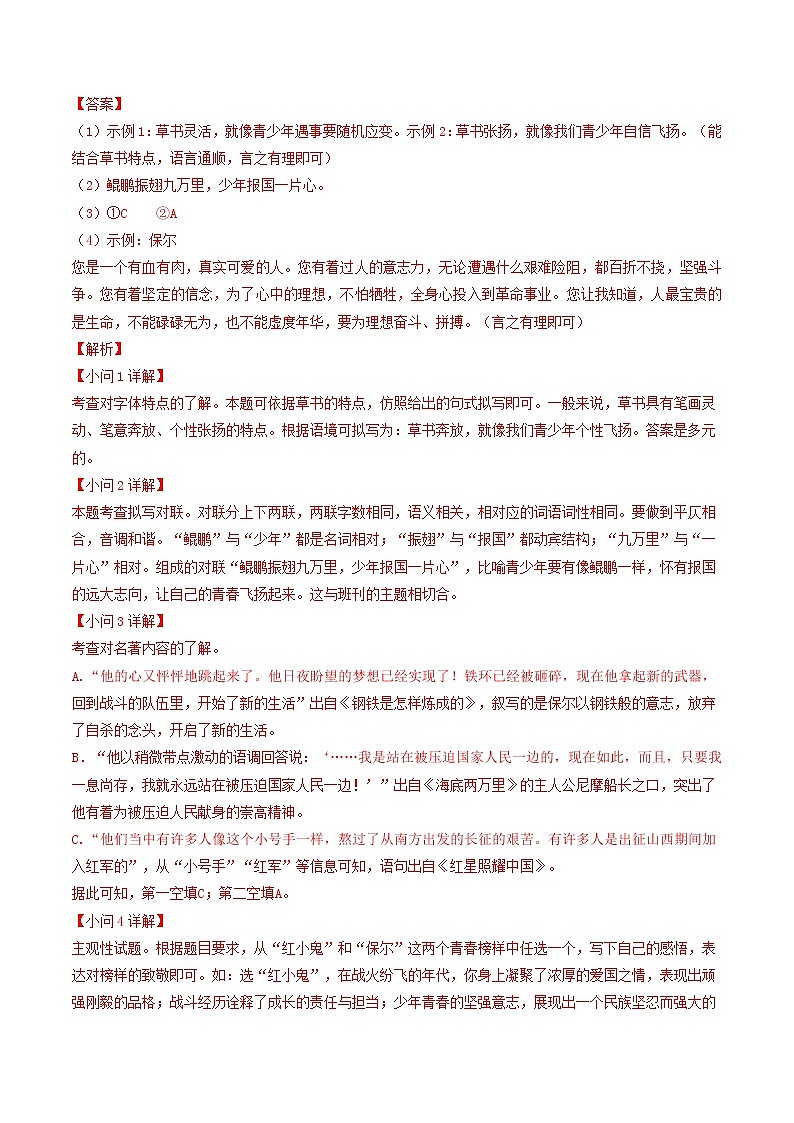 【答案】
（1）示例1：草书灵活，就像青少年遇事要随机应变。示例2：草书张扬，就像我们青少年自信飞扬。（能结合草书特点，语言通顺，言之有理即可）
（2）鲲鹏振翅九万里，少年报国一片心。
（3）①C　②A
（4）示例：保尔
您是一个有血有肉，真实可爱的人。您有着过人的意志力，无论遭遇什么艰难险阻，都百折不挠，坚强斗争。您有着坚定的信念，为了心中的理想，不怕牺牲，全身心投入到革命事业。您让我知道，人最宝贵的是生命，不能碌碌无为，也不能虚度年华，要为理想奋斗、拼搏。（言之有理即可）
【解析】
【小问1详解】
考查对字体特点的了解。本题可依据草书的特点，仿照给出的句式拟写即可。一般来说，草书具有笔画灵动、笔意奔放、个性张扬的特点。根据语境可拟写为：草书奔放，就像我们青少年个性飞扬。答案是多元的。
【小问2详解】
本题考查拟写对联。对联分上下两联，两联字数相同，语义相关，相对应的词语词性相同。要做到平仄相合，音调和谐。“鲲鹏”与“少年”都是名词相对；“振翅”与“报国”都动宾结构；“九万里”与“一片心”相对。组成的对联“鲲鹏振翅九万里，少年报国一片心”，比喻青少年要有像鲲鹏一样，怀有报国的远大志向，让自己的青春飞扬起来。这与班刊的主题相切合。
【小问3详解】
考查对名著内容的了解。
A.“他的心又怦怦地跳起来了。他日夜盼望的梦想已经实现了！铁环已经被砸碎，现在他拿起新的武器，回到战斗的队伍里，开始了新的生活”出自《钢铁是怎样炼成的》，叙写的是保尔以钢铁般的意志，放弃了自杀的念头，开启了新的生活。
B.“他以稍微带点激动的语调回答说：‘……我是站在被压迫国家人民一边的，现在如此，而且，只要我一息尚存，我就永远站在被压迫国家人民一边！’”出自《海底两万里》的主人公尼摩船长之口，突出了他有着为被压迫人民献身的崇高精神。
C.“他们当中有许多人像这个小号手一样，熬过了从南方出发的长征的艰苦。有许多人是出征山西期间加入红军的”，从“小号手”“红军”等信息可知，语句出自《红星照耀中国》。
据此可知，第一空填C；第二空填A。
【小问4详解】
主观性试题。根据题目要求，从“红小鬼”和“保尔”这两个青春榜样中任选一个，写下自己的感悟，表达对榜样的致敬即可。如：选“红小鬼”，在战火纷飞的年代，你身上凝聚了浓厚的爱国之情，表现出顽强刚毅的品格；战斗经历诠释了成长的责任与担当；少年青春的坚强意志，展现出一个民族坚忍而强大的